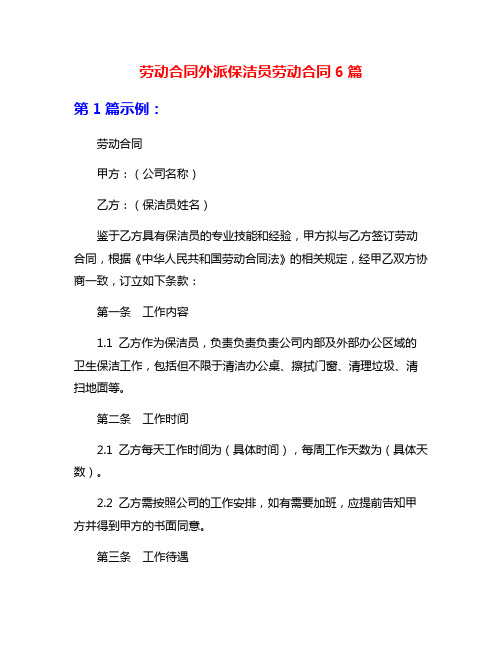 劳动合同外派保洁员劳动合同 6 篇

第 1 篇示例：

劳动合同

甲方：（公司名称）

乙方：（保洁员姓名）

鉴于乙方具有保洁员的专业技能和经验，甲方拟与乙方签订劳动合同，根据《中华人民共和国劳动合同法》的相关规定，经甲乙双方协商一致，订立如下条款：

第一条　工作内容

1.1 乙方作为保洁员，负责负责负责公司内部及外部办公区域的卫生保洁工作，包括但不限于清洁办公桌、擦拭门窗、清理垃圾、清扫地面等。

第二条　工作时间

2.1 乙方每天工作时间为（具体时间），每周工作天数为（具体天数）。

2.2 乙方需按照公司的工作安排，如有需要加班，应提前告知甲方并得到甲方的书面同意。

第三条　工作待遇